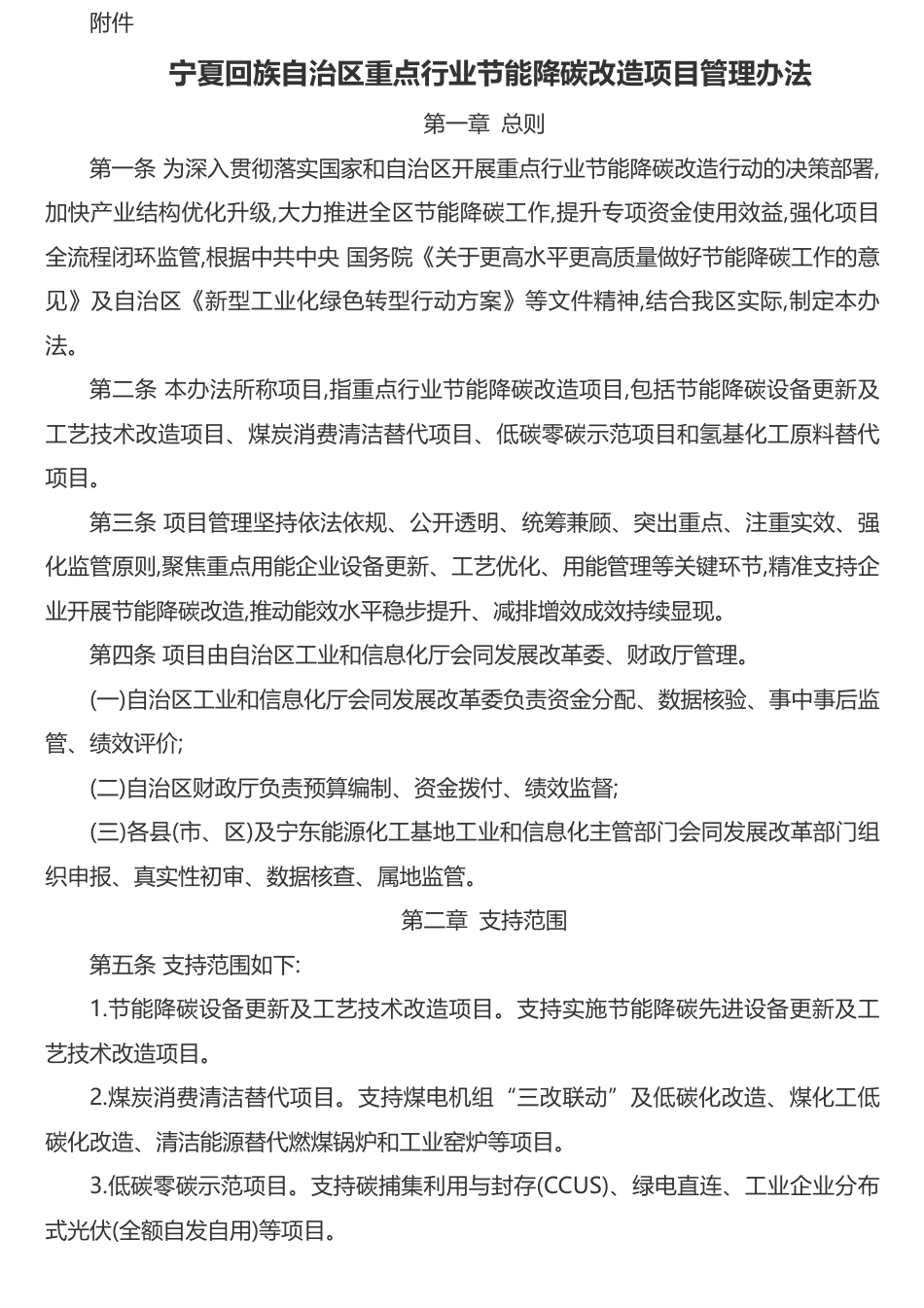 附件

宁夏回族自治区重点行业节能降碳改造项目管理办法

第一章 总则

第一条 为深入贯彻落实国家和自治区开展重点行业节能降碳改造行动的决策部署,加快产业结构优化升级,大力推进全区节能降碳工作,提升专项资金使用效益,强化项目全流程闭环监管,根据中共中央 国务院《关于更高水平更高质量做好节能降碳工作的意见》及自治区《新型工业化绿色转型行动方案》等文件精神,结合我区实际,制定本办法。

第二条 本办法所称项目,指重点行业节能降碳改造项目,包括节能降碳设备更新及工艺技术改造项目、煤炭消费清洁替代项目、低碳零碳示范项目和氢基化工原料替代项目。

第三条 项目管理坚持依法依规、公开透明、统筹兼顾、突出重点、注重实效、强化监管原则,聚焦重点用能企业设备更新、工艺优化、用能管理等关键环节,精准支持企业开展节能降碳改造,推动能效水平稳步提升、减排增效成效持续显现。

第四条 项目由自治区工业和信息化厅会同发展改革委、财政厅管理。

(一)自治区工业和信息化厅会同发展改革委负责资金分配、数据核验、事中事后监管、绩效评价;

(二)自治区财政厅负责预算编制、资金拨付、绩效监督;

(三)各县(市、区)及宁东能源化工基地工业和信息化主管部门会同发展改革部门组织申报、真实性初审、数据核查、属地监管。

第二章 支持范围

第五条 支持范围如下:

1.节能降碳设备更新及工艺技术改造项目。支持实施节能降碳先进设备更新及工艺技术改造项目。

2.煤炭消费清洁替代项目。支持煤电机组“三改联动”及低碳化改造、煤化工低碳化改造、清洁能源替代燃煤锅炉和工业窑炉等项目。

3.低碳零碳示范项目。支持碳捕集利用与封存(CCUS)、绿电直连、工业企业分布式光伏(全额自发自用)等项目。